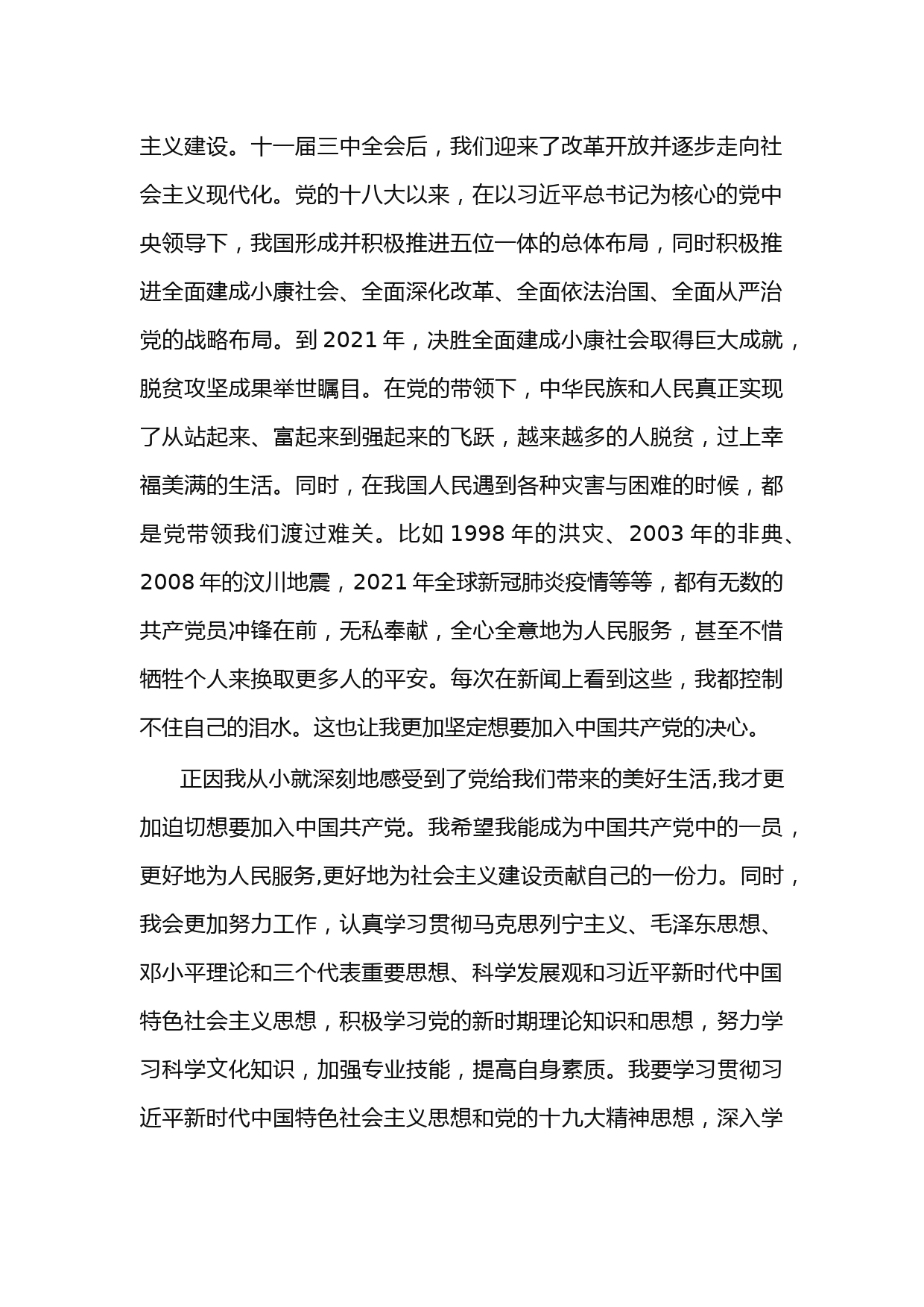 主义建设。十一届三中全会后，我们迎来了改革开放并逐步走向社会主义现代化。党的十八大以来，在以习近平总书记为核心的党中央领导下，我国形成并积极推进五位一体的总体布局，同时积极推进全面建成小康社会、全面深化改革、全面依法治国、全面从严治党的战略布局。到 2021 年，决胜全面建成小康社会取得巨大成就，脱贫攻坚成果举世瞩目。在党的带领下，中华民族和人民真正实现了从站起来、富起来到强起来的飞跃，越来越多的人脱贫，过上幸福美满的生活。同时，在我国人民遇到各种灾害与困难的时候，都是党带领我们渡过难关。比如 1998 年的洪灾、2003 年的非典、2008 年的汶川地震，2021 年全球新冠肺炎疫情等等，都有无数的共产党员冲锋在前，无私奉献，全心全意地为人民服务，甚至不惜牺牲个人来换取更多人的平安。每次在新闻上看到这些，我都控制不住自己的泪水。这也让我更加坚定想要加入中国共产党的决心。

正因我从小就深刻地感受到了党给我们带来的美好生活,我才更加迫切想要加入中国共产党。我希望我能成为中国共产党中的一员，更好地为人民服务,更好地为社会主义建设贡献自己的一份力。同时，我会更加努力工作，认真学习贯彻马克思列宁主义、毛泽东思想、邓小平理论和三个代表重要思想、科学发展观和习近平新时代中国特色社会主义思想，积极学习党的新时期理论知识和思想，努力学习科学文化知识，加强专业技能，提高自身素质。我要学习贯彻习近平新时代中国特色社会主义思想和党的十九大精神思想，深入学